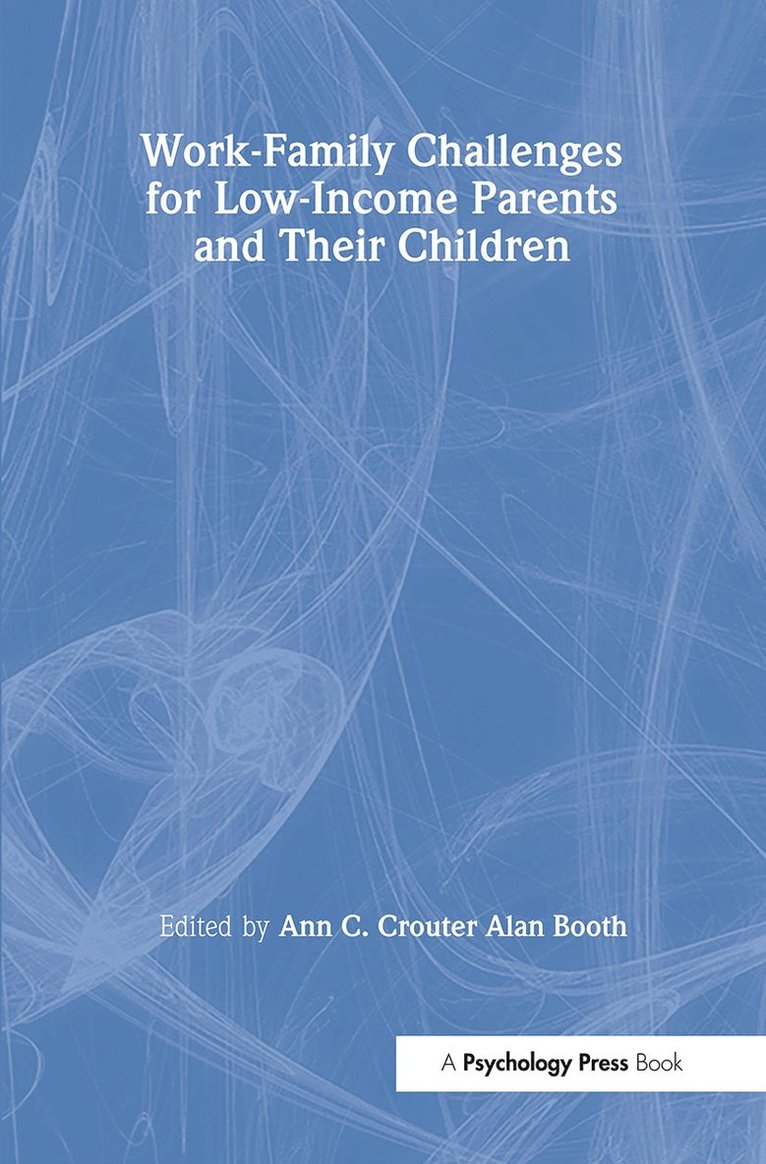 Work-Family Challenges for Low-Income Parents and Their Children

Edited by Ann C. Crouter Alan Booth

A Psychology Press Book